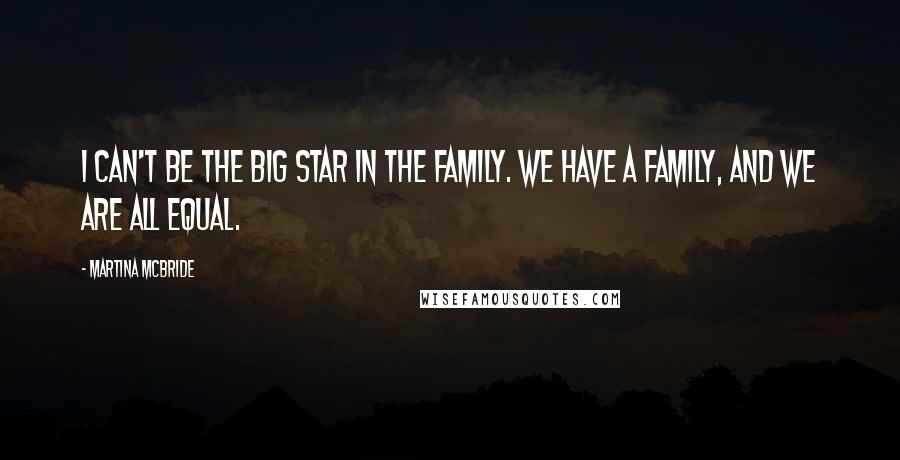 I CAN'T BE THE BIG STAR IN THE FAMILY. WE HAVE A FAMILY, AND WE ARE ALL EQUAL.

- MARTINA MCBRIDE

WISEFAMOUSQUOTES.COM